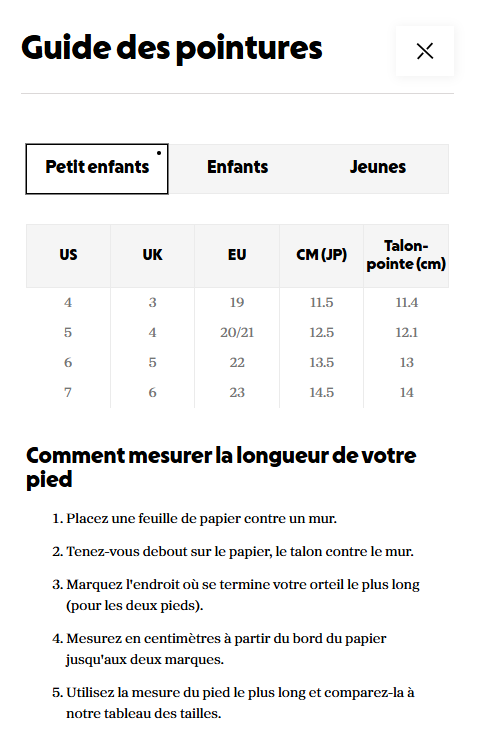 Guide des pointures

Petit enfants

Enfants

Jeunes

| US | UK | EU | CM (JP) | Talon-pointe (cm) |
|---|---|---|---|---|
| 4 | 3 | 19 | 11.5 | 11.4 |
| 5 | 4 | 20/21 | 12.5 | 12.1 |
| 6 | 5 | 22 | 13.5 | 13 |
| 7 | 6 | 23 | 14.5 | 14 |

Comment mesurer la longueur de votre pied

1. Placez une feuille de papier contre un mur.

2. Tenez-vous debout sur le papier, le talon contre le mur.

3. Marquez l'endroit où se termine votre orteil le plus long (pour les deux pieds).

4. Mesurez en centimètres à partir du bord du papier jusqu'aux deux marques.

5. Utilisez la mesure du pied le plus long et comparez-la à notre tableau des tailles.